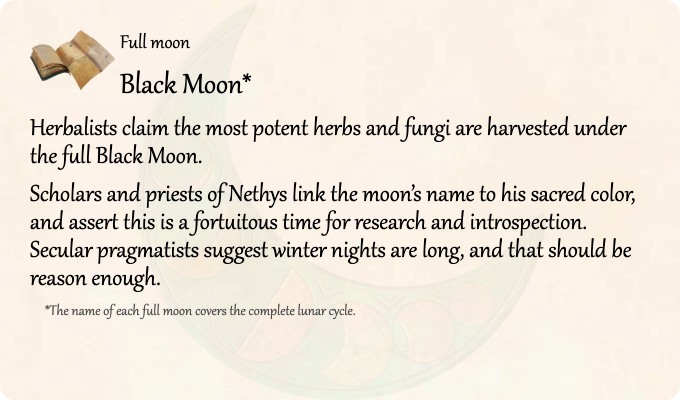 Full moon

Black Moon*

Herbalists claim the most potent herbs and fungi are harvested under the full Black Moon.

Scholars and priests of Nethys link the moon's name to his sacred color, and assert this is a fortuitous time for research and introspection. Secular pragmatists suggest winter nights are long, and that should be reason enough.

*The name of each full moon covers the complete lunar cycle.